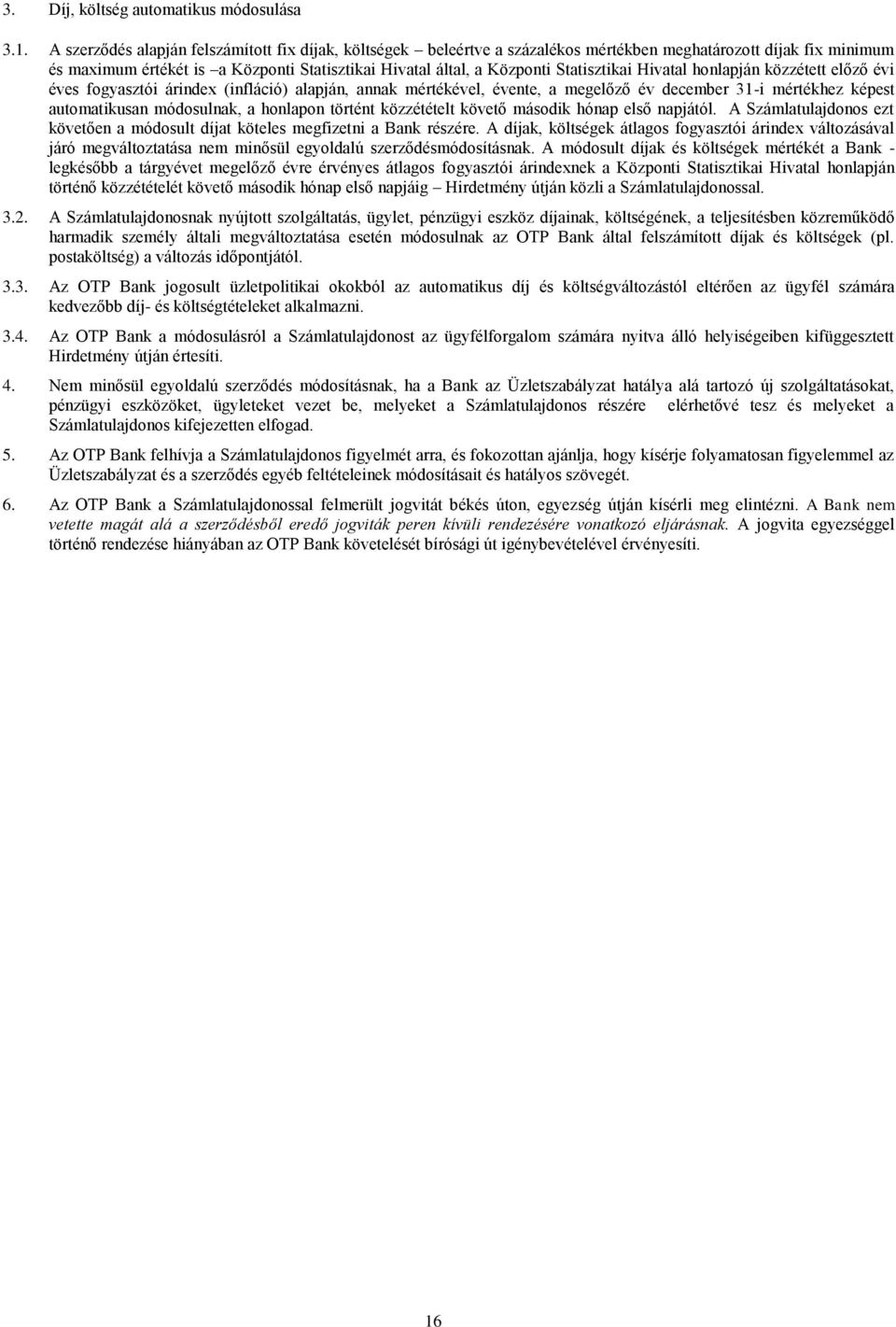 3. Díj, költség automatikus módosulása

3.1. A szerződés alapján felszámított fix díjak, költségek – beleértve a százalékos mértékben meghatározott díjak fix minimum és maximum értékét is –a Központi Statisztikai Hivatal által, a Központi Statisztikai Hivatal honlapján közzétett előző évi éves fogyasztói árindex (infláció) alapján, annak mértékével, évente, a megelőző év december 31-i mértékhez képest automatikusan módosulnak, a honlapon történt közzétételt követő második hónap első napjától. A Számlatulajdonos ezt követően a módosult díjat köteles megfizetni a Bank részére. A díjak, költségek átlagos fogyasztói árindex változásával járó megváltoztatása nem minősül egyoldalú szerződésmódosításnak. A módosult díjak és költségek mértékét a Bank - legkésőbb a tárgyévet megelőző évre érvényes átlagos fogyasztói árindexnek a Központi Statisztikai Hivatal honlapján történő közzétételét követő második hónap első napjáig – Hirdetmény útján közli a Számlatulajdonossal.

3.2. A Számlatulajdonosnak nyújtott szolgáltatás, ügylet, pénzügyi eszköz díjainak, költségének, a teljesítésben közreműködő harmadik személy általi megváltoztatása esetén módosulnak az OTP Bank által felszámított díjak és költségek (pl. postaköltség) a változás időpontjától.

3.3. Az OTP Bank jogosult üzletpolitikai okokból az automatikus díj és költségváltozástól eltérően az ügyfél számára kedvezőbb díj- és költségtételeket alkalmazni.

3.4. Az OTP Bank a módosulásról a Számlatulajdonost az ügyfélforgalom számára nyitva álló helyiségeiben kifüggesztett Hirdetmény útján értesíti.

4. Nem minősül egyoldalú szerződés módosításnak, ha a Bank az Üzletszabályzat hatálya alá tartozó új szolgáltatásokat, pénzügyi eszközöket, ügyleteket vezet be, melyeket a Számlatulajdonos részére elérhetővé tesz és melyeket a Számlatulajdonos kifejezetten elfogad.

5. Az OTP Bank felhívja a Számlatulajdonos figyelmét arra, és fokozottan ajánlja, hogy kísérje folyamatosan figyelemmel az Üzletszabályzat és a szerződés egyéb feltételeinek módosításait és hatályos szövegét.

6. Az OTP Bank a Számlatulajdonossal felmerült jogvitát békés úton, egyezség útján kísérli meg elintézni. A Bank nem vetette magát alá a szerződésből eredő jogviták peren kívüli rendezésére vonatkozó eljárásnak. A jogvita egyezséggel történő rendezése hiányában az OTP Bank követelését bírósági út igénybevételével érvényesíti.

16